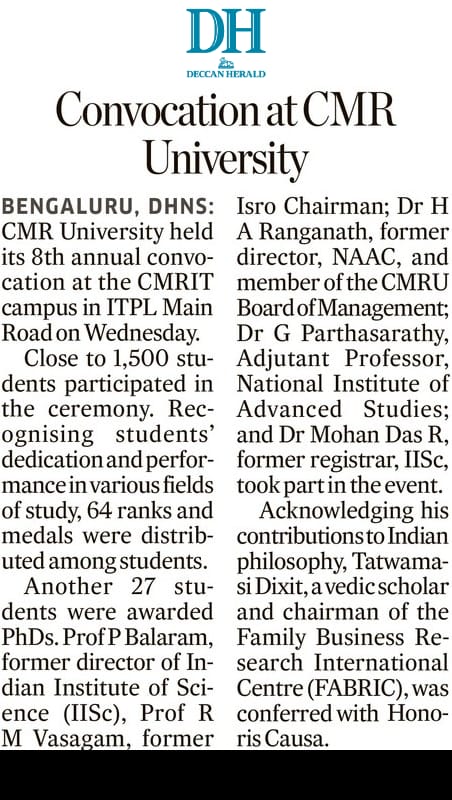 DH
DECCAN HERALD

Convocation at CMR University

BENGALURU, DHNS: CMR University held its 8th annual convocation at the CMRIT campus in ITPL Main Road on Wednesday.

Close to 1,500 students participated in the ceremony. Recognising students' dedication and performance in various fields of study, 64 ranks and medals were distributed among students.

Another 27 students were awarded PhDs. Prof P Balaram, former director of Indian Institute of Science (IISc), Prof R M Vasagam, former Isro Chairman; Dr H A Ranganath, former director, NAAC, and member of the CMRU Board of Management; Dr G Parthasarathy, Adjutant Professor, National Institute of Advanced Studies; and Dr Mohan Das R, former registrar, IISc, took part in the event.

Acknowledging his contributions to Indian philosophy, Tatwamasi Dixit, a vedic scholar and chairman of the Family Business Research International Centre (FABRIC), was conferred with Honoris Causa.